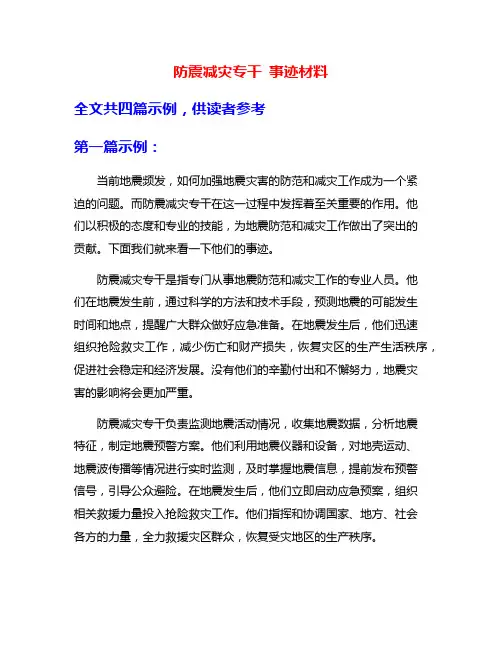 防震减灾专干 事迹材料

全文共四篇示例，供读者参考

第一篇示例：

当前地震频发，如何加强地震灾害的防范和减灾工作成为一个紧迫的问题。而防震减灾专干在这一过程中发挥着至关重要的作用。他们以积极的态度和专业的技能，为地震防范和减灾工作做出了突出的贡献。下面我们就来看一下他们的事迹。

防震减灾专干是指专门从事地震防范和减灾工作的专业人员。他们在地震发生前，通过科学的方法和技术手段，预测地震的可能发生时间和地点，提醒广大群众做好应急准备。在地震发生后，他们迅速组织抢险救灾工作，减少伤亡和财产损失，恢复灾区的生产生活秩序，促进社会稳定和经济发展。没有他们的辛勤付出和不懈努力，地震灾害的影响将会更加严重。

防震减灾专干负责监测地震活动情况，收集地震数据，分析地震特征，制定地震预警方案。他们利用地震仪器和设备，对地壳运动、地震波传播等情况进行实时监测，及时掌握地震信息，提前发布预警信号，引导公众避险。在地震发生后，他们立即启动应急预案，组织相关救援力量投入抢险救灾工作。他们指挥和协调国家、地方、社会各方的力量，全力救援灾区群众，恢复受灾地区的生产秩序。